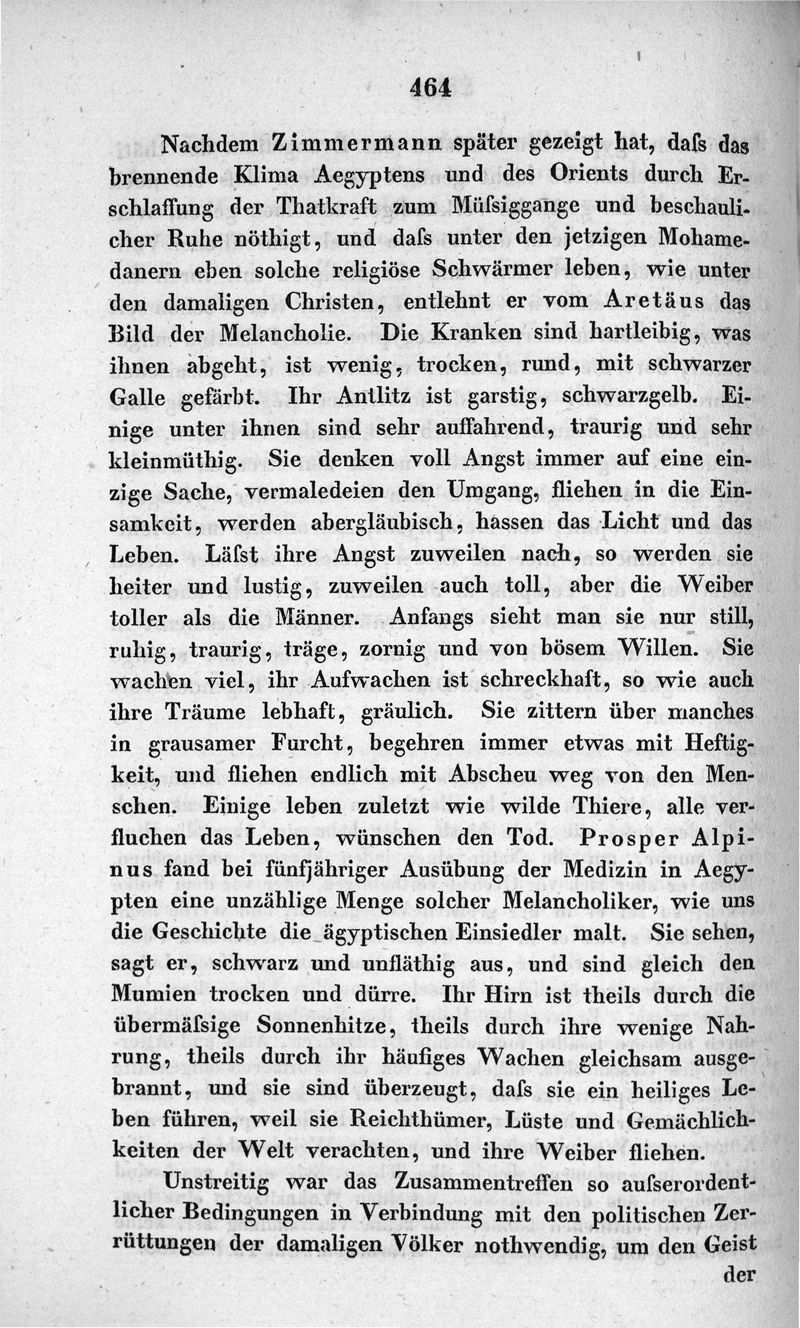 464

Nachdem Zimmermann später gezeigt hat, daſs das brennende Klima Aegyptens und des Orients durch Erschlaffung der Thatkraft zum Müſsiggange und beschaulicher Ruhe nöthigt, und daſs unter den jetzigen Mohamedanern eben solche religiöse Schwärmer leben, wie unter den damaligen Christen, entlehnt er vom Aretäus das Bild der Melancholie. Die Kranken sind hartleibig, was ihnen abgeht, ist wenig, trocken, rund, mit schwarzer Galle gefärbt. Ihr Antlitz ist garstig, schwarzgelb. Einige unter ihnen sind sehr auffahrend, traurig und sehr kleinmüthig. Sie denken voll Angst immer auf eine einzige Sache, vermaledeien den Umgang, fliehen in die Einsamkeit, werden abergläubisch, hassen das Licht und das Leben. Läſst ihre Angst zuweilen nach, so werden sie heiter und lustig, zuweilen auch toll, aber die Weiber toller als die Männer. Anfangs sieht man sie nur still, ruhig, traurig, träge, zornig und von bösem Willen. Sie wachen viel, ihr Aufwachen ist schreckhaft, so wie auch ihre Träume lebhaft, gräulich. Sie zittern über manches in grausamer Furcht, begehren immer etwas mit Heftigkeit, und fliehen endlich mit Abscheu weg von den Menschen. Einige leben zuletzt wie wilde Thiere, alle verfluchen das Leben, wünschen den Tod. Prosper Alpinus fand bei fünfjähriger Ausübung der Medizin in Aegypten eine unzählige Menge solcher Melancholiker, wie uns die Geschichte die ägyptischen Einsiedler malt. Sie sehen, sagt er, schwarz und unfläthig aus, und sind gleich den Mumien trocken und dürre. Ihr Hirn ist theils durch die übermäſsige Sonnenhitze, theils durch ihre wenige Nahrung, theils durch ihr häufiges Wachen gleichsam ausgebrannt, und sie sind überzeugt, daſs sie ein heiliges Leben führen, weil sie Reichthümer, Lüste und Gemächlichkeiten der Welt verachten, und ihre Weiber fliehen.

Unstreitig war das Zusammentreffen so auſserordentlicher Bedingungen in Verbindung mit den politischen Zerrüttungen der damaligen Völker nothwendig, um den Geist der